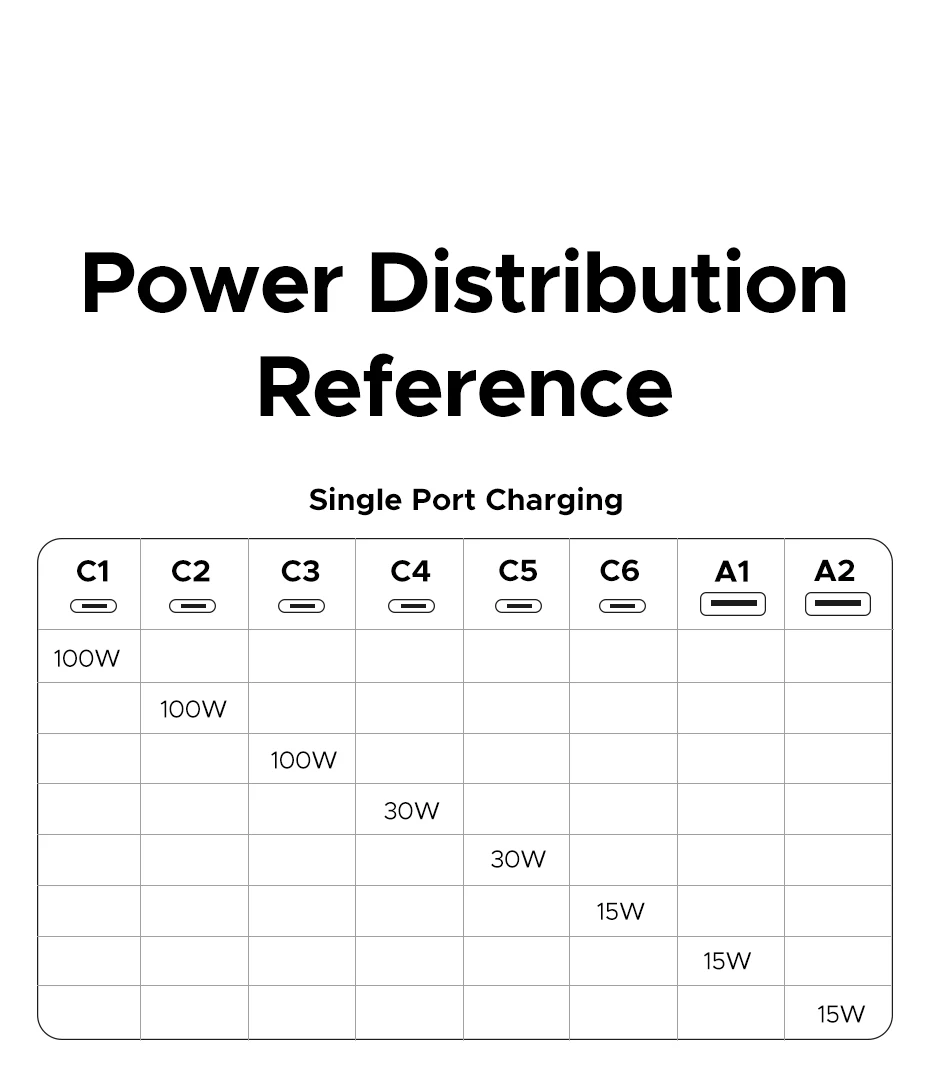 Power Distribution Reference

Single Port Charging

| C1 | C2 | C3 | C4 | C5 | C6 | A1 | A2 |
|---|---|---|---|---|---|---|---|
| 100W | | | | | | | |
| | 100W | | | | | | |
| | | 100W | | | | | |
| | | | 30W | | | | |
| | | | | 30W | | | |
| | | | | | 15W | | |
| | | | | | | 15W | |
| | | | | | | | 15W |